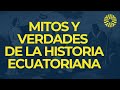 MITOS Y VERDADES DE LA HISTORIA ECUATORIANA